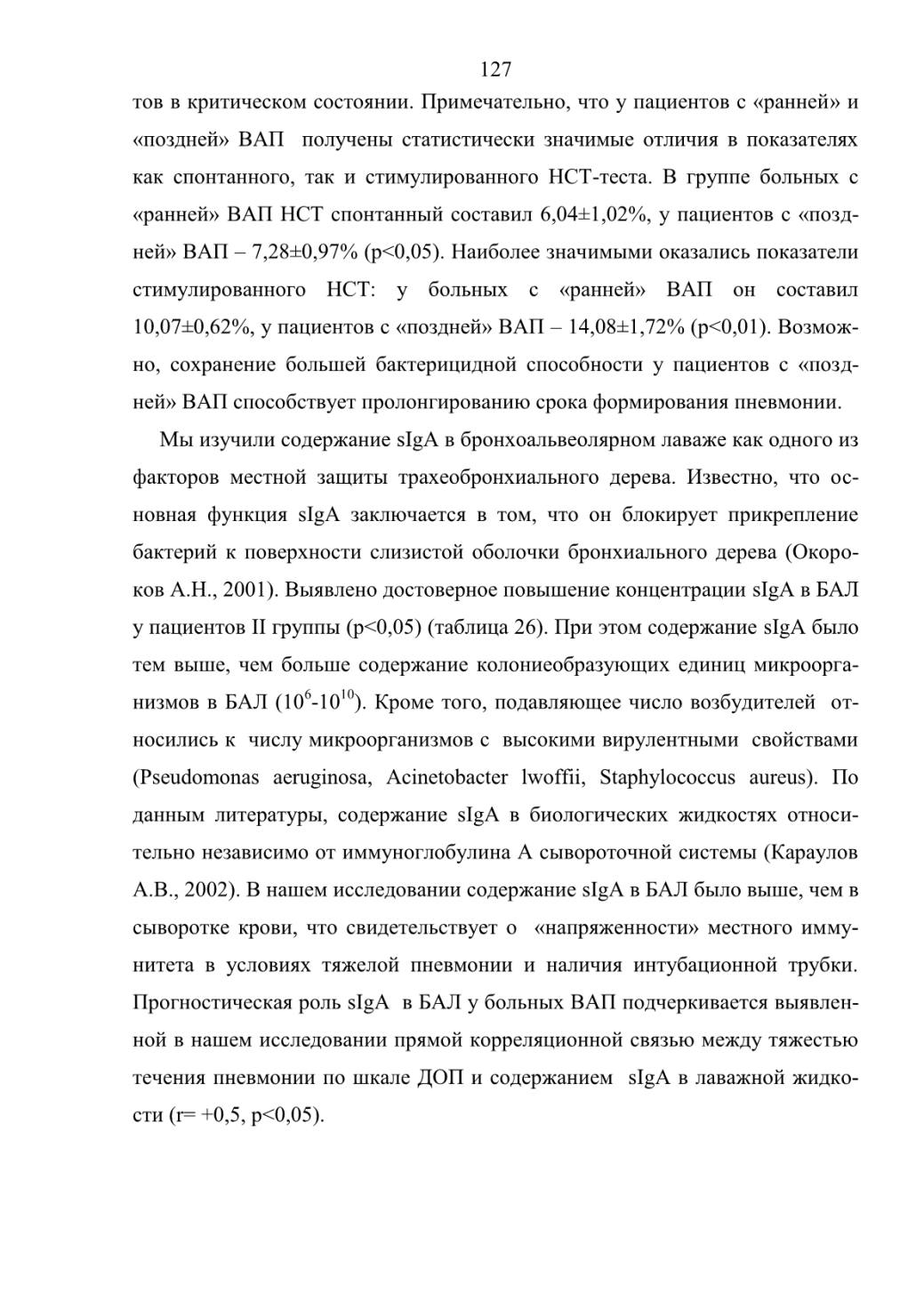 127

тов в критическом состоянии. Примечательно, что у пациентов с «ранней» и «поздней» ВАП получены статистически значимые отличия в показателях как спонтанного, так и стимулированного НСТ-теста. В группе больных с «ранней» ВАП НСТ спонтанный составил 6,04±1,02%, у пациентов с «поздней» ВАП – 7,28±0,97% (p<0,05). Наиболее значимыми оказались показатели стимулированного НСТ: у больных с «ранней» ВАП он составил 10,07±0,62%, у пациентов с «поздней» ВАП – 14,08±1,72% (p<0,01). Возможно, сохранение большей бактерицидной способности у пациентов с «поздней» ВАП способствует пролонгированию срока формирования пневмонии.

Мы изучили содержание sIgA в бронхоальвеолярном лаваже как одного из факторов местной защиты трахеобронхиального дерева. Известно, что основная функция sIgA заключается в том, что он блокирует прикрепление бактерий к поверхности слизистой оболочки бронхиального дерева (Окороков А.Н., 2001). Выявлено достоверное повышение концентрации sIgA в БАЛ у пациентов II группы (p<0,05) (таблица 26). При этом содержание sIgA было тем выше, чем больше содержание колониеобразующих единиц микроорганизмов в БАЛ ($10^6$-$10^{10}$). Кроме того, подавляющее число возбудителей относились к числу микроорганизмов с высокими вирулентными свойствами (Pseudomonas aeruginosa, Acinetobacter lwoffii, Staphylococcus aureus). По данным литературы, содержание sIgA в биологических жидкостях относительно независимо от иммуноглобулина А сывороточной системы (Караулов А.В., 2002). В нашем исследовании содержание sIgA в БАЛ было выше, чем в сыворотке крови, что свидетельствует о «напряженности» местного иммунитета в условиях тяжелой пневмонии и наличия интубационной трубки. Прогностическая роль sIgA в БАЛ у больных ВАП подчеркивается выявленной в нашем исследовании прямой корреляционной связью между тяжестью течения пневмонии по шкале ДОП и содержанием sIgA в лаважной жидкости (r= +0,5, p<0,05).